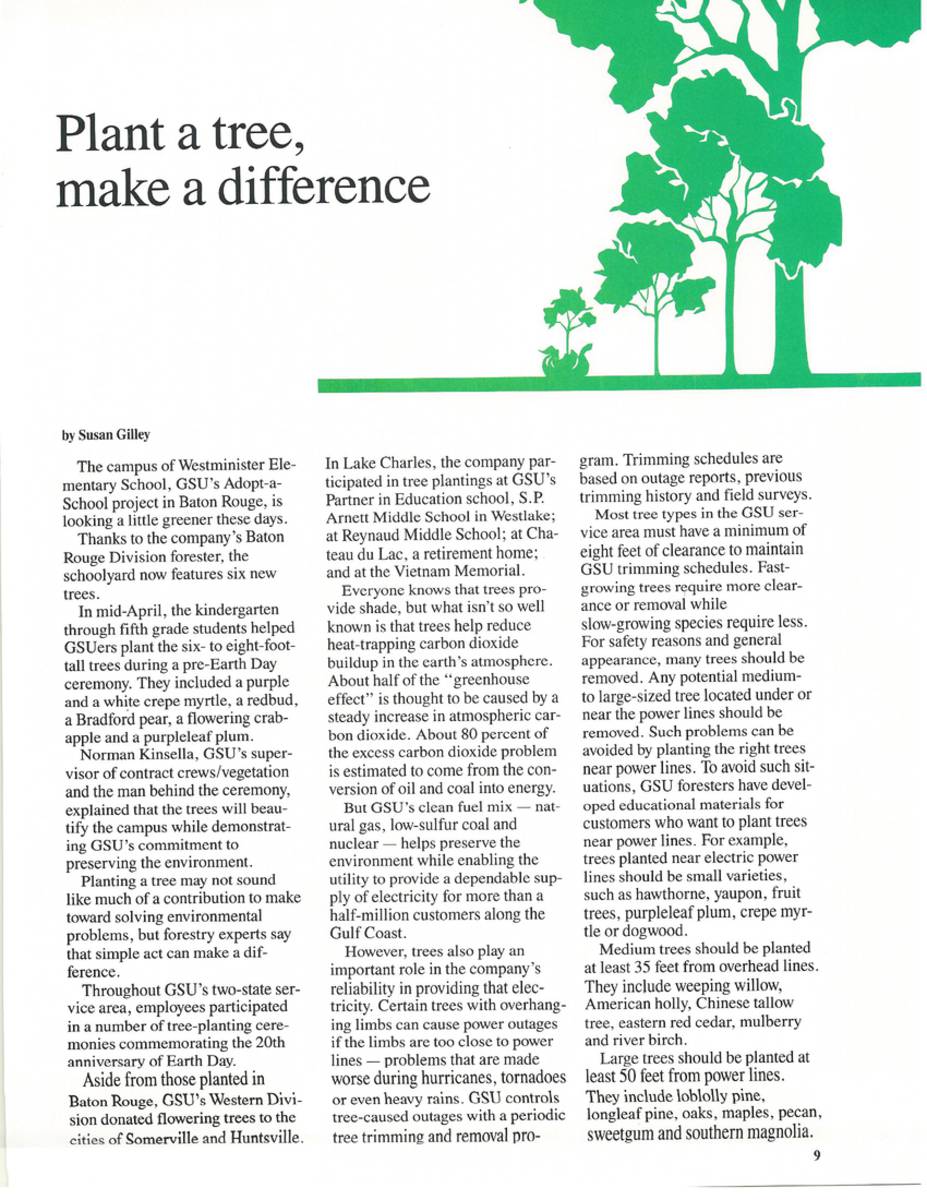 Plant a tree, make a difference

by Susan Gilley

The campus of Westminister Elementary School, GSU's Adopt-a-School project in Baton Rouge, is looking a little greener these days.

Thanks to the company's Baton Rouge Division forester, the schoolyard now features six new trees.

In mid-April, the kindergarten through fifth grade students helped GSUers plant the six- to eight-foot-tall trees during a pre-Earth Day ceremony. They included a purple and a white crepe myrtle, a redbud, a Bradford pear, a flowering crabapple and a purpleleaf plum.

Norman Kinsella, GSU's supervisor of contract crews/vegetation and the man behind the ceremony, explained that the trees will beautify the campus while demonstrating GSU's commitment to preserving the environment.

Planting a tree may not sound like much of a contribution to make toward solving environmental problems, but forestry experts say that simple act can make a difference.

Throughout GSU's two-state service area, employees participated in a number of tree-planting ceremonies commemorating the 20th anniversary of Earth Day.

Aside from those planted in Baton Rouge, GSU's Western Division donated flowering trees to the cities of Somerville and Huntsville. In Lake Charles, the company participated in tree plantings at GSU's Partner in Education school, S.P. Arnett Middle School in Westlake; at Reynaud Middle School; at Chateau du Lac, a retirement home; and at the Vietnam Memorial.

Everyone knows that trees provide shade, but what isn't so well known is that trees help reduce heat-trapping carbon dioxide buildup in the earth's atmosphere. About half of the "greenhouse effect" is thought to be caused by a steady increase in atmospheric carbon dioxide. About 80 percent of the excess carbon dioxide problem is estimated to come from the conversion of oil and coal into energy.

But GSU's clean fuel mix — natural gas, low-sulfur coal and nuclear — helps preserve the environment while enabling the utility to provide a dependable supply of electricity for more than a half-million customers along the Gulf Coast.

However, trees also play an important role in the company's reliability in providing that electricity. Certain trees with overhanging limbs can cause power outages if the limbs are too close to power lines — problems that are made worse during hurricanes, tornadoes or even heavy rains. GSU controls tree-caused outages with a periodic tree trimming and removal program. Trimming schedules are based on outage reports, previous trimming history and field surveys.

Most tree types in the GSU service area must have a minimum of eight feet of clearance to maintain GSU trimming schedules. Fast-growing trees require more clearance or removal while slow-growing species require less. For safety reasons and general appearance, many trees should be removed. Any potential medium- to large-sized tree located under or near the power lines should be removed. Such problems can be avoided by planting the right trees near power lines. To avoid such situations, GSU foresters have developed educational materials for customers who want to plant trees near power lines. For example, trees planted near electric power lines should be small varieties, such as hawthorne, yaupon, fruit trees, purpleleaf plum, crepe myrtle or dogwood.

Medium trees should be planted at least 35 feet from overhead lines. They include weeping willow, American holly, Chinese tallow tree, eastern red cedar, mulberry and river birch.

Large trees should be planted at least 50 feet from power lines. They include loblolly pine, longleaf pine, oaks, maples, pecan, sweetgum and southern magnolia.

9